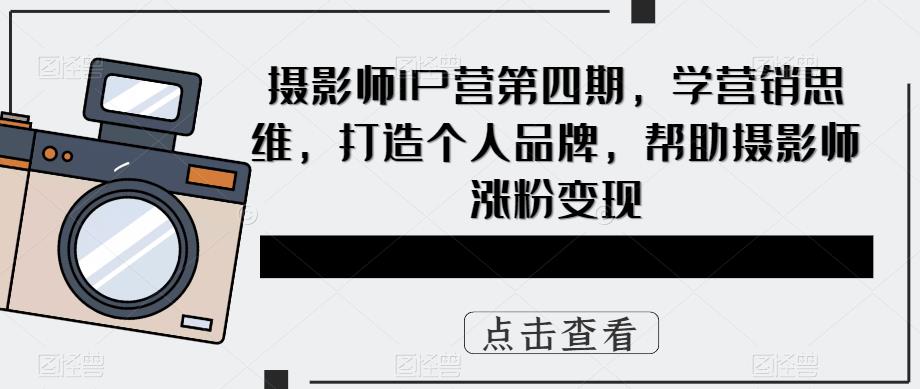 摄影师IP营第四期，学营销思维，打造个人品牌，帮助摄影师涨粉变现

点击查看